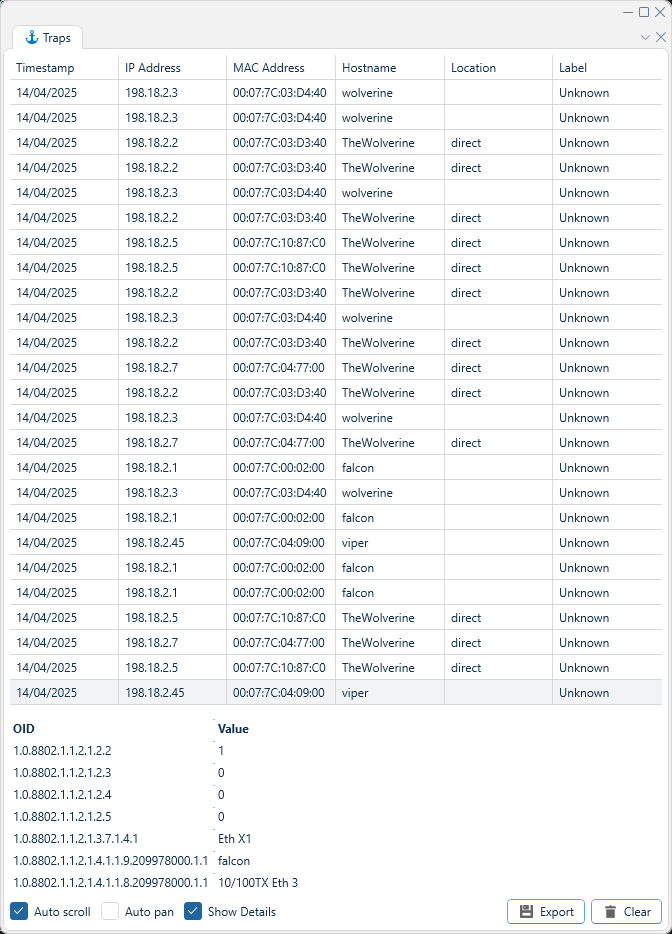 Traps

| Timestamp | IP Address | MAC Address | Hostname | Location | Label |
|---|---|---|---|---|---|
| 14/04/2025 | 198.18.2.3 | 00:07:7C:03:D4:40 | wolverine | | Unknown |
| 14/04/2025 | 198.18.2.3 | 00:07:7C:03:D4:40 | wolverine | | Unknown |
| 14/04/2025 | 198.18.2.2 | 00:07:7C:03:D3:40 | TheWolverine | direct | Unknown |
| 14/04/2025 | 198.18.2.2 | 00:07:7C:03:D3:40 | TheWolverine | direct | Unknown |
| 14/04/2025 | 198.18.2.3 | 00:07:7C:03:D4:40 | wolverine | | Unknown |
| 14/04/2025 | 198.18.2.2 | 00:07:7C:03:D3:40 | TheWolverine | direct | Unknown |
| 14/04/2025 | 198.18.2.5 | 00:07:7C:10:87:C0 | TheWolverine | direct | Unknown |
| 14/04/2025 | 198.18.2.5 | 00:07:7C:10:87:C0 | TheWolverine | direct | Unknown |
| 14/04/2025 | 198.18.2.2 | 00:07:7C:03:D3:40 | TheWolverine | direct | Unknown |
| 14/04/2025 | 198.18.2.3 | 00:07:7C:03:D4:40 | wolverine | | Unknown |
| 14/04/2025 | 198.18.2.2 | 00:07:7C:03:D3:40 | TheWolverine | direct | Unknown |
| 14/04/2025 | 198.18.2.7 | 00:07:7C:04:77:00 | TheWolverine | direct | Unknown |
| 14/04/2025 | 198.18.2.2 | 00:07:7C:03:D3:40 | TheWolverine | direct | Unknown |
| 14/04/2025 | 198.18.2.3 | 00:07:7C:03:D4:40 | wolverine | | Unknown |
| 14/04/2025 | 198.18.2.7 | 00:07:7C:04:77:00 | TheWolverine | direct | Unknown |
| 14/04/2025 | 198.18.2.1 | 00:07:7C:00:02:00 | falcon | | Unknown |
| 14/04/2025 | 198.18.2.3 | 00:07:7C:03:D4:40 | wolverine | | Unknown |
| 14/04/2025 | 198.18.2.1 | 00:07:7C:00:02:00 | falcon | | Unknown |
| 14/04/2025 | 198.18.2.45 | 00:07:7C:04:09:00 | viper | | Unknown |
| 14/04/2025 | 198.18.2.1 | 00:07:7C:00:02:00 | falcon | | Unknown |
| 14/04/2025 | 198.18.2.1 | 00:07:7C:00:02:00 | falcon | | Unknown |
| 14/04/2025 | 198.18.2.5 | 00:07:7C:10:87:C0 | TheWolverine | direct | Unknown |
| 14/04/2025 | 198.18.2.7 | 00:07:7C:04:77:00 | TheWolverine | direct | Unknown |
| 14/04/2025 | 198.18.2.5 | 00:07:7C:10:87:C0 | TheWolverine | direct | Unknown |
| 14/04/2025 | 198.18.2.45 | 00:07:7C:04:09:00 | viper | | Unknown |

| OID | Value |
|---|---|
| 1.0.8802.1.1.2.1.2.2 | 1 |
| 1.0.8802.1.1.2.1.2.3 | 0 |
| 1.0.8802.1.1.2.1.2.4 | 0 |
| 1.0.8802.1.1.2.1.2.5 | 0 |
| 1.0.8802.1.1.2.1.3.7.1.4.1 | Eth X1 |
| 1.0.8802.1.1.2.1.4.1.1.9.209978000.1.1 | falcon |
| 1.0.8802.1.1.2.1.4.1.1.8.209978000.1.1 | 10/100TX Eth 3 |

Auto scroll Auto pan Show Details Export Clear